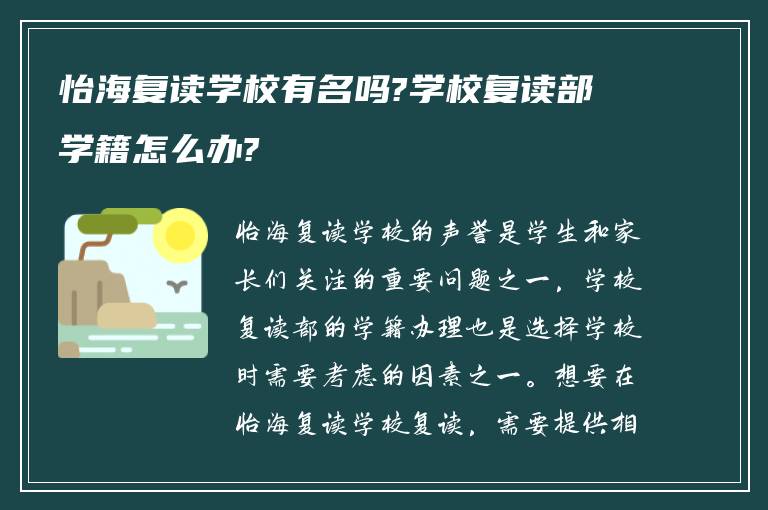 怡海复读学校有名吗?学校复读部学籍怎么办?

怡海复读学校的声誉是学生和家长们关注的重要问题之一，学校复读部的学籍办理也是选择学校时需要考虑的因素之一。想要在怡海复读学校复读，需要提供相